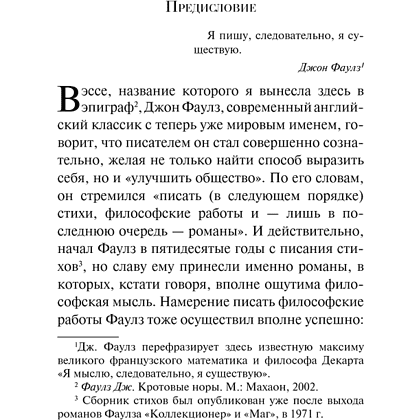 Предисловие

Я пишу, следовательно, я существую.

Джон Фаулз$^1$

В эссе, название которого я вынесла здесь в эпиграф$^2$, Джон Фаулз, современный английский классик с теперь уже мировым именем, говорит, что писателем он стал совершенно сознательно, желая не только найти способ выразить себя, но и «улучшить общество». По его словам, он стремился «писать (в следующем порядке) стихи, философские работы и — лишь в последнюю очередь — романы». И действительно, начал Фаулз в пятидесятые годы с писания стихов$^3$, но славу ему принесли именно романы, в которых, кстати говоря, вполне ощутима философская мысль. Намерение писать философские работы Фаулз тоже осуществил вполне успешно:

$^1$Дж. Фаулз перефразирует здесь известную максиму великого французского математика и философа Декарта «Я мыслю, следовательно, я существую».

$^2$ Фаулз Дж. Кротовые норы. М.: Махаон, 2002.

$^3$ Сборник стихов был опубликован уже после выхода романов Фаулза «Коллекционер» и «Маг», в 1971 г.